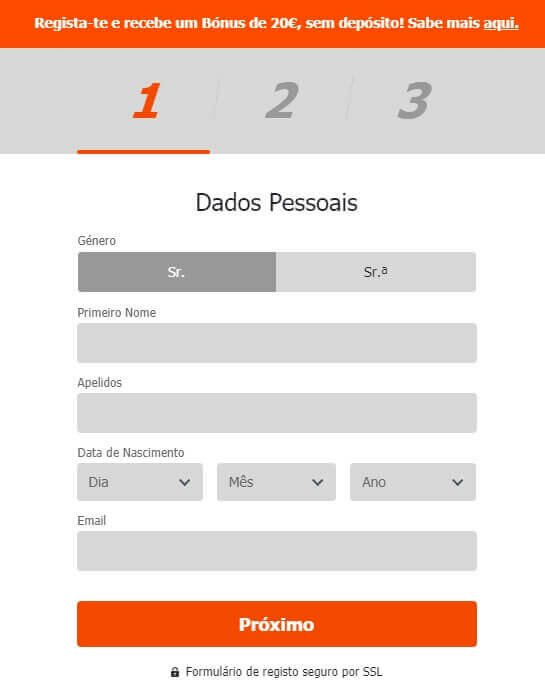 Regista-te e recebe um Bónus de 20€, sem depósito! Sabe mais aqui.

1 2 3

Dados Pessoais

Género

Sr.

Sr.ª

Primeiro Nome

Apelidos

Data de Nascimento

Dia

Mês

Ano

Email

Próximo

Formulário de registo seguro por SSL